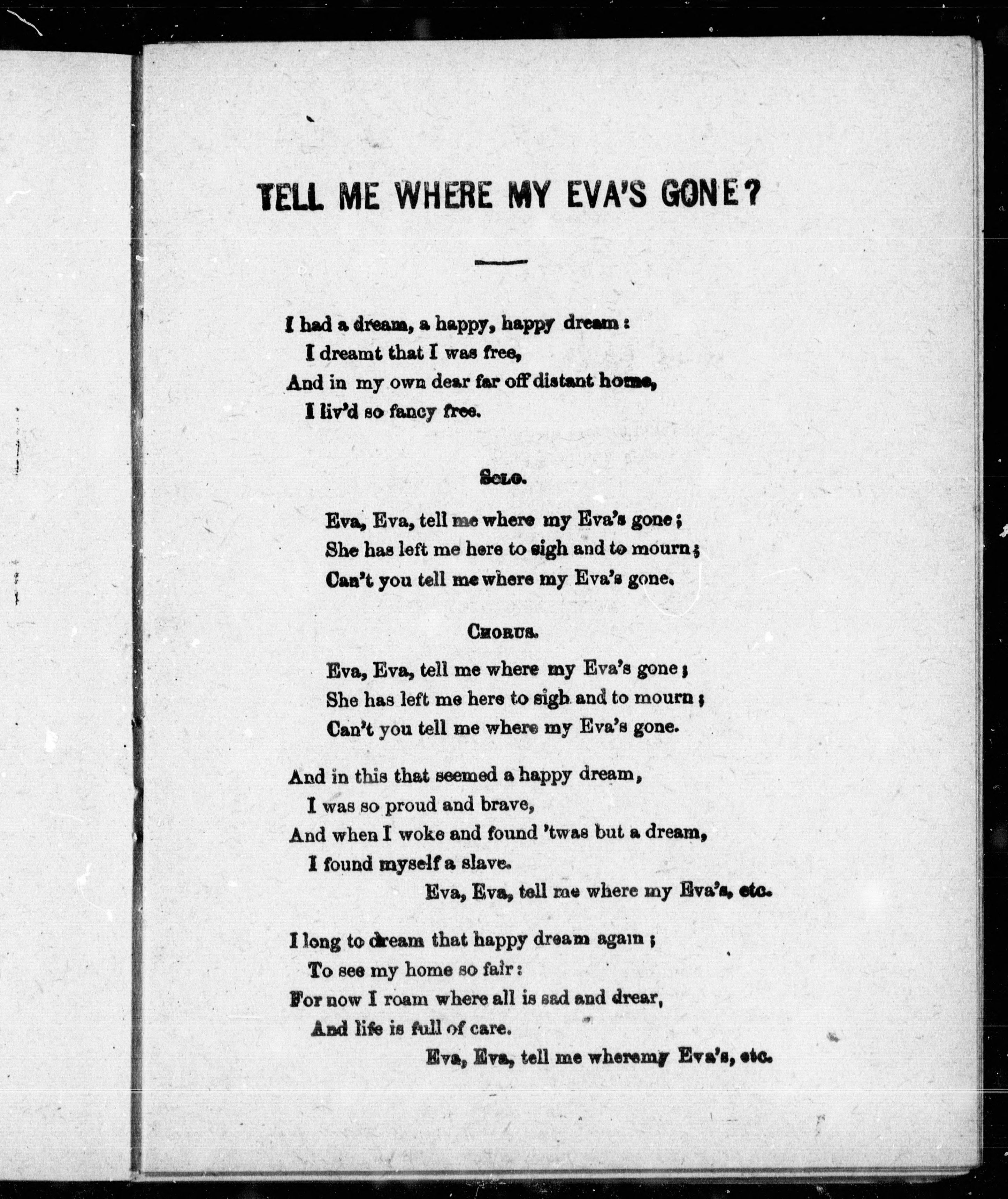 TELL ME WHERE MY EVA'S GONE?

I had a dream, a happy, happy dream:
I dreamt that I was free,
And in my own dear far off distant home,
I liv'd so fancy free.

SOLO.

Eva, Eva, tell me where my Eva's gone;
She has left me here to sigh and to mourn;
Can't you tell me where my Eva's gone.

CHORUS.

Eva, Eva, tell me where my Eva's gone;
She has left me here to sigh and to mourn;
Can't you tell me where my Eva's gone.

And in this that seemed a happy dream,
I was so proud and brave,
And when I woke and found 'twas but a dream,
I found myself a slave.
Eva, Eva, tell me where my Eva's, etc.

I long to dream that happy dream again;
To see my home so fair:
For now I roam where all is sad and drear,
And life is full of care.
Eva, Eva, tell me wheremy Eva's, etc.